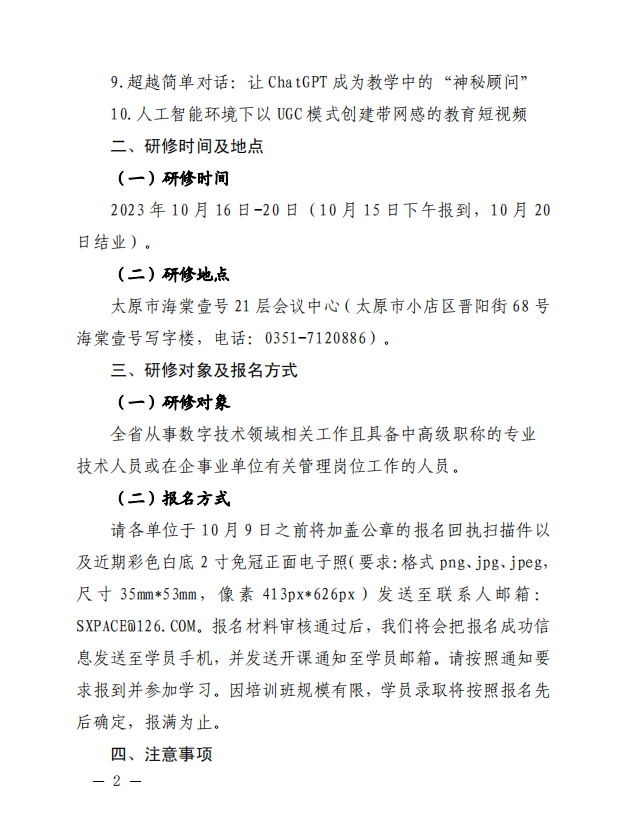 9.超越简单对话：让ChatGPT成为教学中的“神秘顾问”

10.人工智能环境下以UGC模式创建带网感的教育短视频

二、研修时间及地点

（一）研修时间

2023年10月16日-20日（10月15日下午报到，10月20日结业）。

（二）研修地点

太原市海棠壹号21层会议中心（太原市小店区晋阳街68号海棠壹号写字楼，电话：0351-7120886）。

三、研修对象及报名方式

（一）研修对象

全省从事数字技术领域相关工作且具备中高级职称的专业技术人员或在企事业单位有关管理岗位工作的人员。

（二）报名方式

请各单位于10月9日之前将加盖公章的报名回执扫描件以及近期彩色白底2寸免冠正面电子照(要求:格式png、jpg、jpeg，尺寸35mm*53mm，像素413px*626px）发送至联系人邮箱：SXPACE@126.COM。报名材料审核通过后，我们将会把报名成功信息发送至学员手机，并发送开课通知至学员邮箱。请按照通知要求报到并参加学习。因培训班规模有限，学员录取将按照报名先后确定，报满为止。

四、注意事项

— 2 —